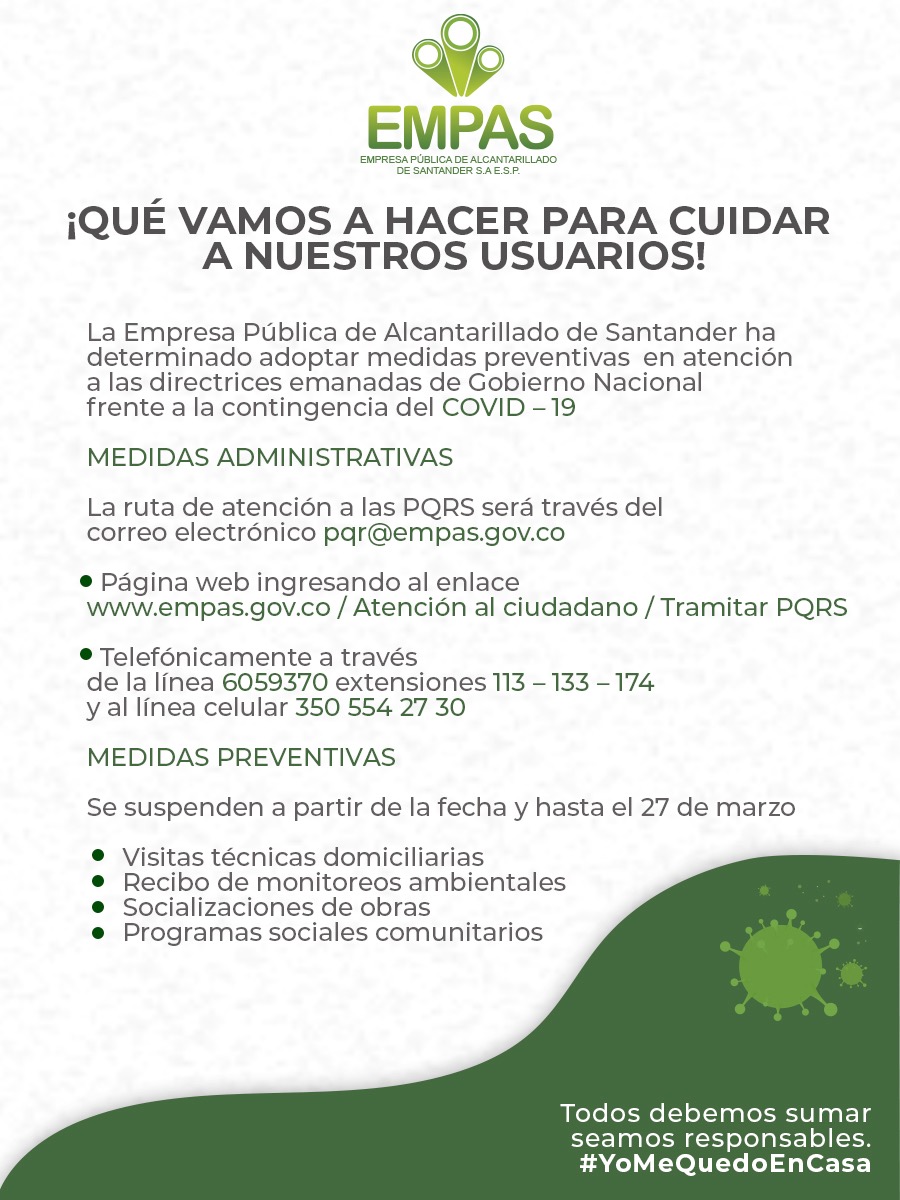 EMPAS
EMPRESA PÚBLICA DE ALCANTARILLADO DE SANTANDER S.A E.S.P.

¡QUÉ VAMOS A HACER PARA CUIDAR A NUESTROS USUARIOS!

La Empresa Pública de Alcantarillado de Santander ha determinado adoptar medidas preventivas en atención a las directrices emanadas de Gobierno Nacional frente a la contingencia del COVID – 19

MEDIDAS ADMINISTRATIVAS

La ruta de atención a las PQRS será través del correo electrónico pqr@empas.gov.co

• Página web ingresando al enlace www.empas.gov.co / Atención al ciudadano / Tramitar PQRS

• Telefónicamente a través de la línea 6059370 extensiones 113 – 133 – 174 y al línea celular 350 554 27 30

MEDIDAS PREVENTIVAS

Se suspenden a partir de la fecha y hasta el 27 de marzo

• Visitas técnicas domiciliarias
• Recibo de monitoreos ambientales
• Socializaciones de obras
• Programas sociales comunitarios

Todos debemos sumar seamos responsables.
#YoMeQuedoEnCasa